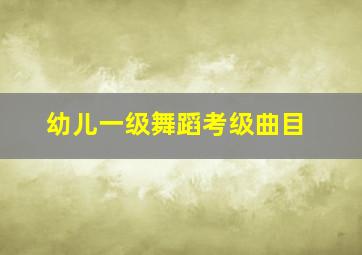 幼儿一级舞蹈考级曲目